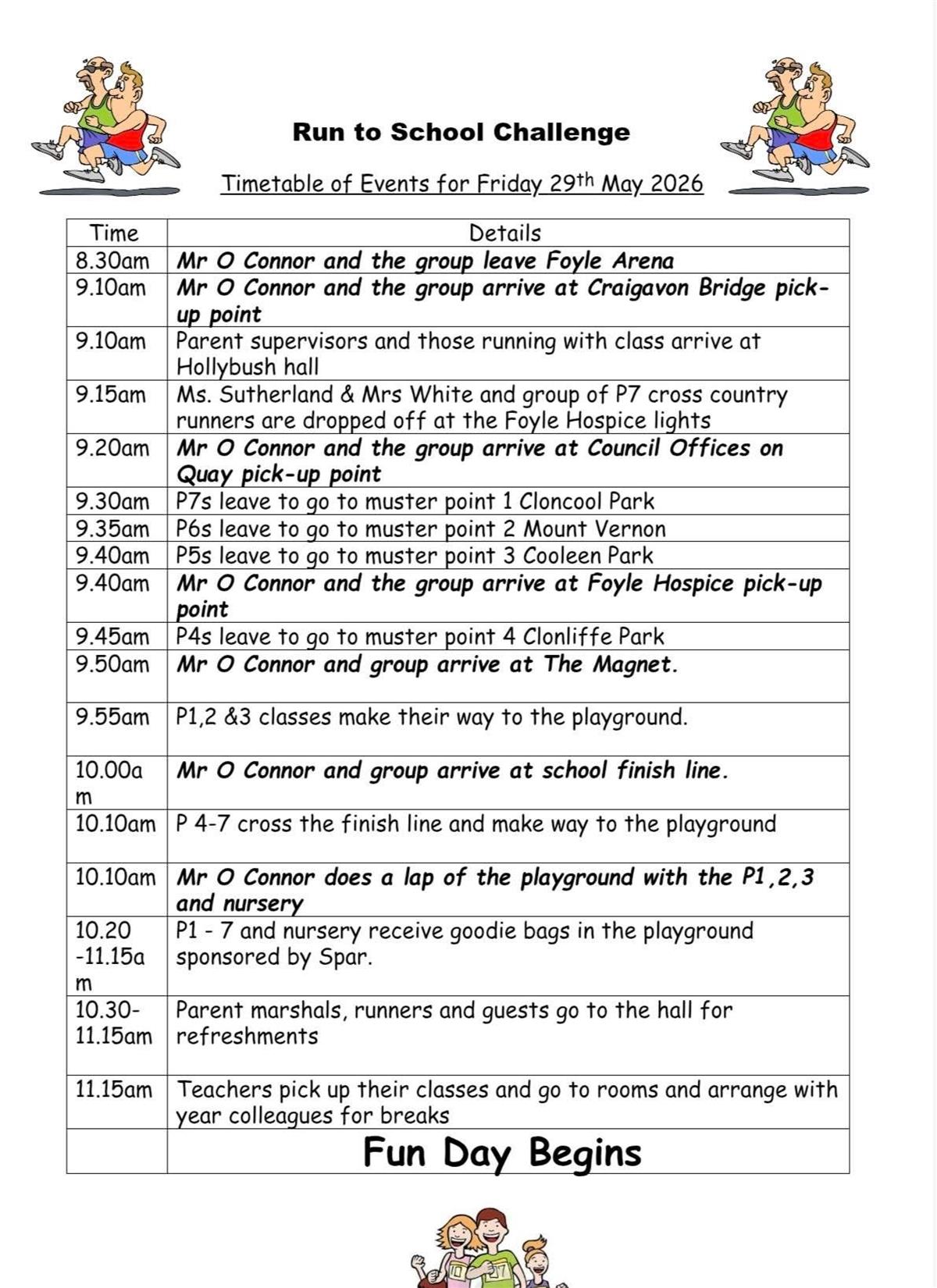 Run to School Challenge

Timetable of Events for Friday 29th May 2026

| Time | Details |
|---|---|
| 8.30am | Mr O Connor and the group leave Foyle Arena |
| 9.10am | Mr O Connor and the group arrive at Craigavon Bridge pick-up point |
| 9.10am | Parent supervisors and those running with class arrive at Hollybush hall |
| 9.15am | Ms. Sutherland & Mrs White and group of P7 cross country runners are dropped off at the Foyle Hospice lights |
| 9.20am | Mr O Connor and the group arrive at Council Offices on Quay pick-up point |
| 9.30am | P7s leave to go to muster point 1 Cloncool Park |
| 9.35am | P6s leave to go to muster point 2 Mount Vernon |
| 9.40am | P5s leave to go to muster point 3 Cooleen Park |
| 9.40am | Mr O Connor and the group arrive at Foyle Hospice pick-up point |
| 9.45am | P4s leave to go to muster point 4 Clonliffe Park |
| 9.50am | Mr O Connor and group arrive at The Magnet. |
| 9.55am | P1,2 &3 classes make their way to the playground. |
| 10.00am | Mr O Connor and group arrive at school finish line. |
| 10.10am | P 4-7 cross the finish line and make way to the playground |
| 10.10am | Mr O Connor does a lap of the playground with the P1,2,3 and nursery |
| 10.20 -11.15am | P1 - 7 and nursery receive goodie bags in the playground sponsored by Spar. |
| 10.30-11.15am | Parent marshals, runners and guests go to the hall for refreshments |
| 11.15am | Teachers pick up their classes and go to rooms and arrange with year colleagues for breaks |
| | Fun Day Begins |